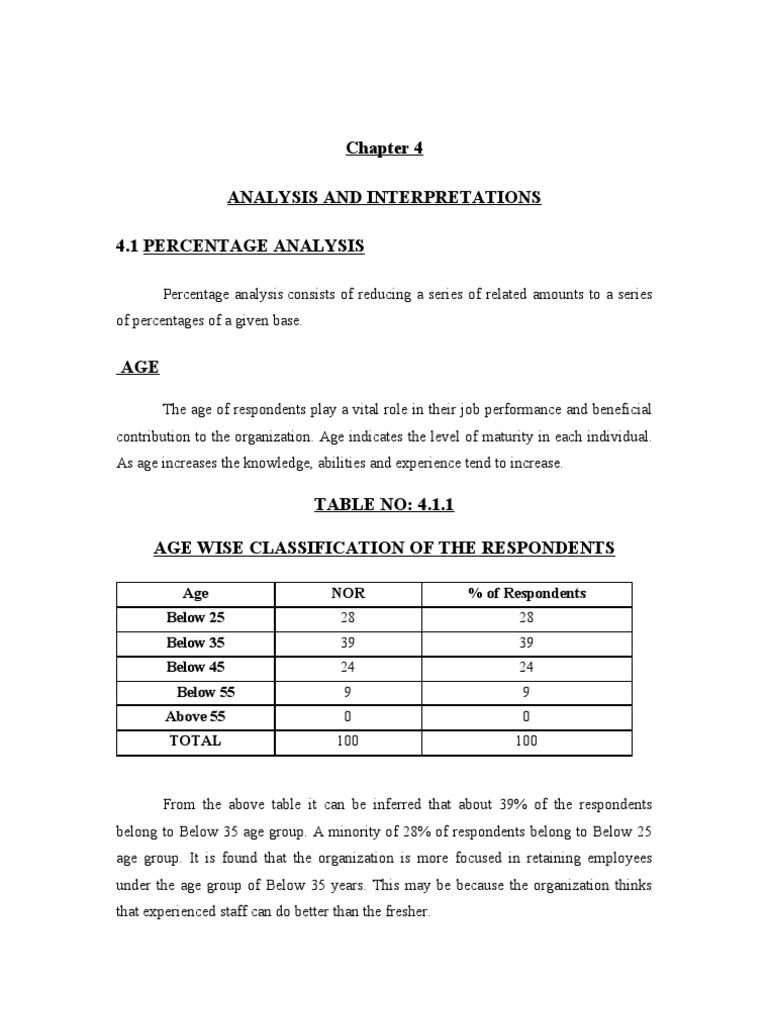 Chapter 4

ANALYSIS AND INTERPRETATIONS

4.1 PERCENTAGE ANALYSIS

Percentage analysis consists of reducing a series of related amounts to a series of percentages of a given base.

AGE

The age of respondents play a vital role in their job performance and beneficial contribution to the organization. Age indicates the level of maturity in each individual. As age increases the knowledge, abilities and experience tend to increase.

TABLE NO: 4.1.1

AGE WISE CLASSIFICATION OF THE RESPONDENTS

| Age | NOR | % of Respondents |
|---|---|---|
| Below 25 | 28 | 28 |
| Below 35 | 39 | 39 |
| Below 45 | 24 | 24 |
| Below 55 | 9 | 9 |
| Above 55 | 0 | 0 |
| TOTAL | 100 | 100 |

From the above table it can be inferred that about 39% of the respondents belong to Below 35 age group. A minority of 28% of respondents belong to Below 25 age group. It is found that the organization is more focused in retaining employees under the age group of Below 35 years. This may be because the organization thinks that experienced staff can do better than the fresher.